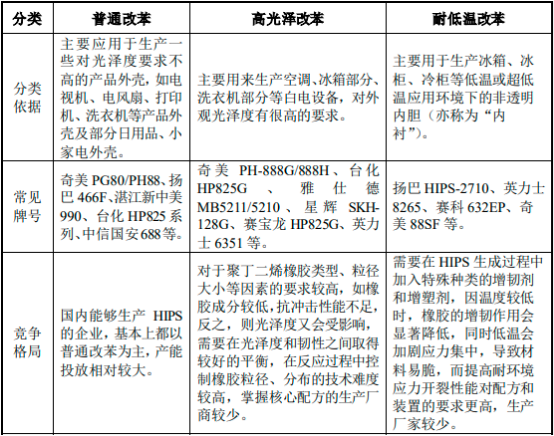 | 分类 | 普通改苯 | 高光泽改苯 | 耐低温改苯 |
|---|---|---|---|
| 分类依据 | 主要应用于生产一些对光泽度要求不高的产品外壳，如电视机、电风扇、打印机、洗衣机等产品外壳及部分日用品、小家电外壳。 | 主要用来生产空调、冰箱部分、洗衣机部分等白电设备，对外观光泽度有很高的要求。 | 主要用于生产冰箱、冰柜、冷柜等低温或超低温应用环境下的非透明内胆（亦称为“内衬”）。 |
| 常见牌号 | 奇美 PG80/PH88、扬巴 466F、湛江新中美 990、台化 HP825 系列、中信国安 688 等。 | 奇美 PH-888G/888H、台化 HP825G、雅仕德 MB5211/5210、星辉 SKH-128G、赛宝龙 HP825G、英力士 6351 等。 | 扬巴 HIPS-2710、英力士 8265、赛科 632EP、奇美 88SF 等。 |
| 竞争格局 | 国内能够生产 HIPS 的企业，基本上都以普通改苯为主，产能投放相对较大。 | 对于聚丁二烯橡胶类型、粒径大小等因素的要求较高，如橡胶成分较低，抗冲击性能不足，反之，则光泽度又会受影响，需要在光泽度和韧性之间取得较好的平衡，在反应过程中控制橡胶粒径、分布的技术难度较高，掌握核心配方的生产厂商较少。 | 需要在 HIPS 生成过程中加入特殊种类的增韧剂和增塑剂，因温度较低时，橡胶的增韧作用会显著降低，同时低温会加剧应力集中，导致材料易脆，而提高耐环境应力开裂性能对配方和装置的要求更高，生产厂家较少。 |